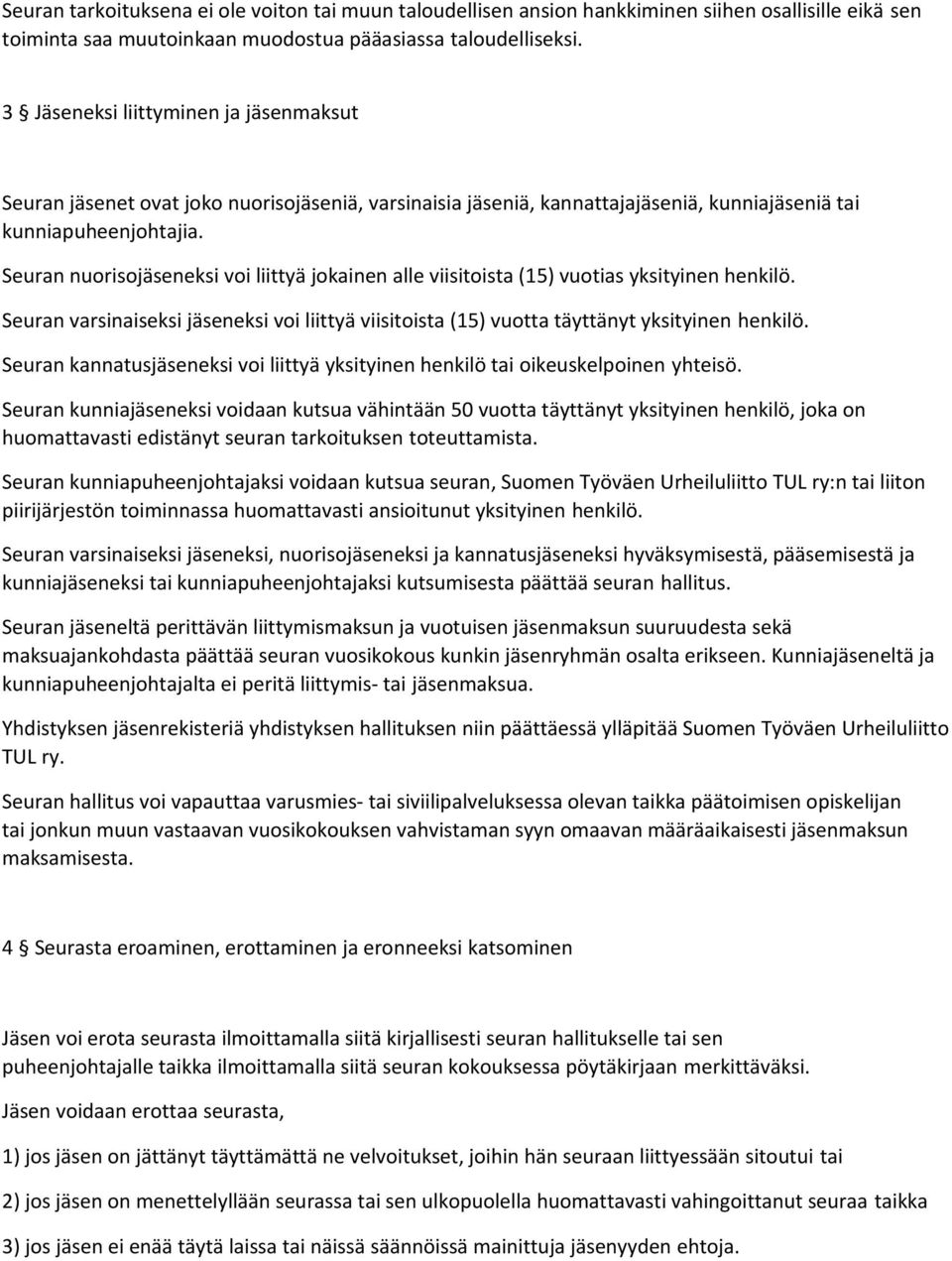 Seuran tarkoituksena ei ole voiton tai muun taloudellisen ansion hankkiminen siihen osallisille eikä sen toiminta saa muutoinkaan muodostua pääasiassa taloudelliseksi.

3 § Jäseneksi liittyminen ja jäsenmaksut

Seuran jäsenet ovat joko nuorisojäseniä, varsinaisia jäseniä, kannattajajäseniä, kunniajäseniä tai kunniapuheenjohtajia.

Seuran nuorisojäseneksi voi liittyä jokainen alle viisitoista (15) vuotias yksityinen henkilö.

Seuran varsinaiseksi jäseneksi voi liittyä viisitoista (15) vuotta täyttänyt yksityinen henkilö.

Seuran kannatusjäseneksi voi liittyä yksityinen henkilö tai oikeuskelpoinen yhteisö.

Seuran kunniajäseneksi voidaan kutsua vähintään 50 vuotta täyttänyt yksityinen henkilö, joka on huomattavasti edistänyt seuran tarkoituksen toteuttamista.

Seuran kunniapuheenjohtajaksi voidaan kutsua seuran, Suomen Työväen Urheiluliitto TUL ry:n tai liiton piirijärjestön toiminnassa huomattavasti ansioitunut yksityinen henkilö.

Seuran varsinaiseksi jäseneksi, nuorisojäseneksi ja kannatusjäseneksi hyväksymisestä, pääsemisestä ja kunniajäseneksi tai kunniapuheenjohtajaksi kutsumisesta päättää seuran hallitus.

Seuran jäseneltä perittävän liittymismaksun ja vuotuisen jäsenmaksun suuruudesta sekä maksuajankohdasta päättää seuran vuosikokous kunkin jäsenryhmän osalta erikseen. Kunniajäseneltä ja kunniapuheenjohtajalta ei peritä liittymis- tai jäsenmaksua.

Yhdistyksen jäsenrekisteriä yhdistyksen hallituksen niin päättäessä ylläpitää Suomen Työväen Urheiluliitto TUL ry.

Seuran hallitus voi vapauttaa varusmies- tai siviilipalveluksessa olevan taikka päätoimisen opiskelijan tai jonkun muun vastaavan vuosikokouksen vahvistaman syyn omaavan määräaikaisesti jäsenmaksun maksamisesta.

4 § Seurasta eroaminen, erottaminen ja eronneeksi katsominen

Jäsen voi erota seurasta ilmoittamalla siitä kirjallisesti seuran hallitukselle tai sen puheenjohtajalle taikka ilmoittamalla siitä seuran kokouksessa pöytäkirjaan merkittäväksi.

Jäsen voidaan erottaa seurasta,

1) jos jäsen on jättänyt täyttämättä ne velvoitukset, joihin hän seuraan liittyessään sitoutui tai

2) jos jäsen on menettelyllään seurassa tai sen ulkopuolella huomattavasti vahingoittanut seuraa taikka

3) jos jäsen ei enää täytä laissa tai näissä säännöissä mainittuja jäsenyyden ehtoja.